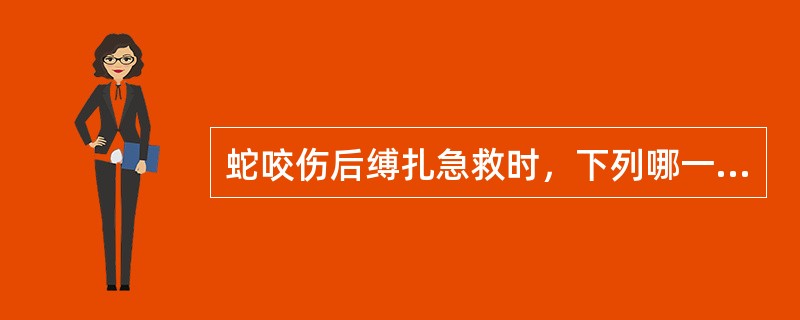 蛇咬伤后缚扎急救时，下列哪一...